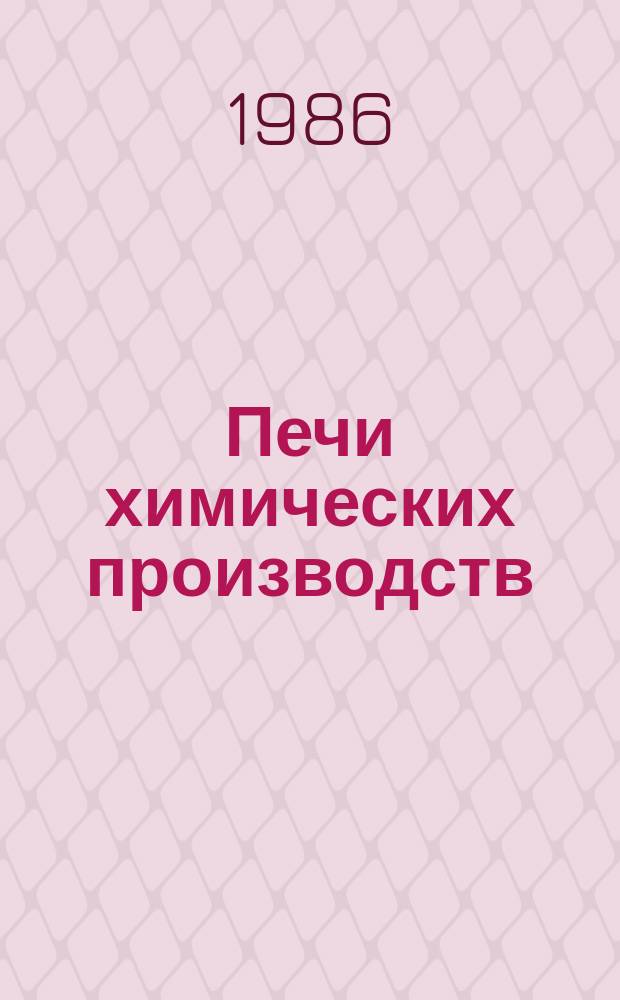 1986

Печи химических производств